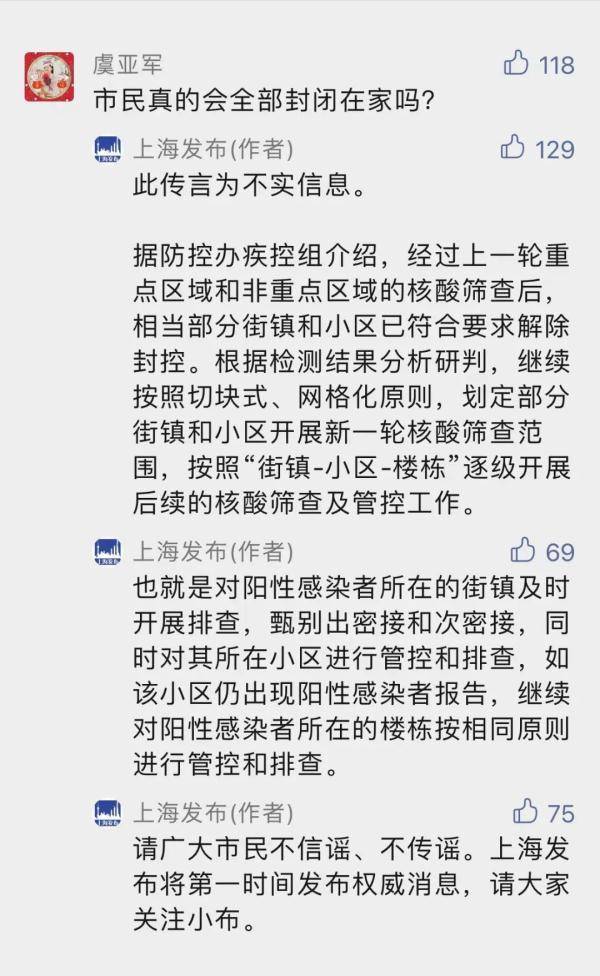 虞亚军
118
市民真的会全部封闭在家吗?

上海发布(作者)
129
此传言为不实信息。

据防控办疾控组介绍，经过上一轮重点区域和非重点区域的核酸筛查后，相当部分街镇和小区已符合要求解除封控。根据检测结果分析研判，继续按照切块式、网格化原则，划定部分街镇和小区开展新一轮核酸筛查范围，按照“街镇-小区-楼栋”逐级开展后续的核酸筛查及管控工作。

上海发布(作者)
69
也就是对阳性感染者所在的街镇及时开展排查，甄别出密接和次密接，同时对其所在小区进行管控和排查，如该小区仍出现阳性感染者报告，继续对阳性感染者所在的楼栋按相同原则进行管控和排查。

上海发布(作者)
75
请广大市民不信谣、不传谣。上海发布将第一时间发布权威消息，请大家关注小布。